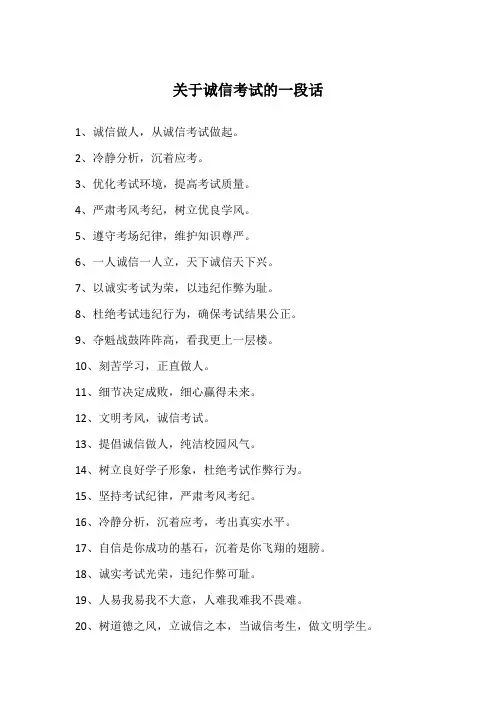 关于诚信考试的一段话

1、诚信做人，从诚信考试做起。

2、冷静分析，沉着应考。

3、优化考试环境，提高考试质量。

4、严肃考风考纪，树立优良学风。

5、遵守考场纪律，维护知识尊严。

6、一人诚信一人立，天下诚信天下兴。

7、以诚实考试为荣，以违纪作弊为耻。

8、杜绝考试违纪行为，确保考试结果公正。

9、夺魁战鼓阵阵高，看我更上一层楼。

10、刻苦学习，正直做人。

11、细节决定成败，细心赢得未来。

12、文明考风，诚信考试。

13、提倡诚信做人，纯洁校园风气。

14、树立良好学子形象，杜绝考试作弊行为。

15、坚持考试纪律，严肃考风考纪。

16、冷静分析，沉着应考，考出真实水平。

17、自信是你成功的基石，沉着是你飞翔的翅膀。

18、诚实考试光荣，违纪作弊可耻。

19、人易我易我不大意，人难我难我不畏难。

20、树道德之风，立诚信之本，当诚信考生，做文明学生。